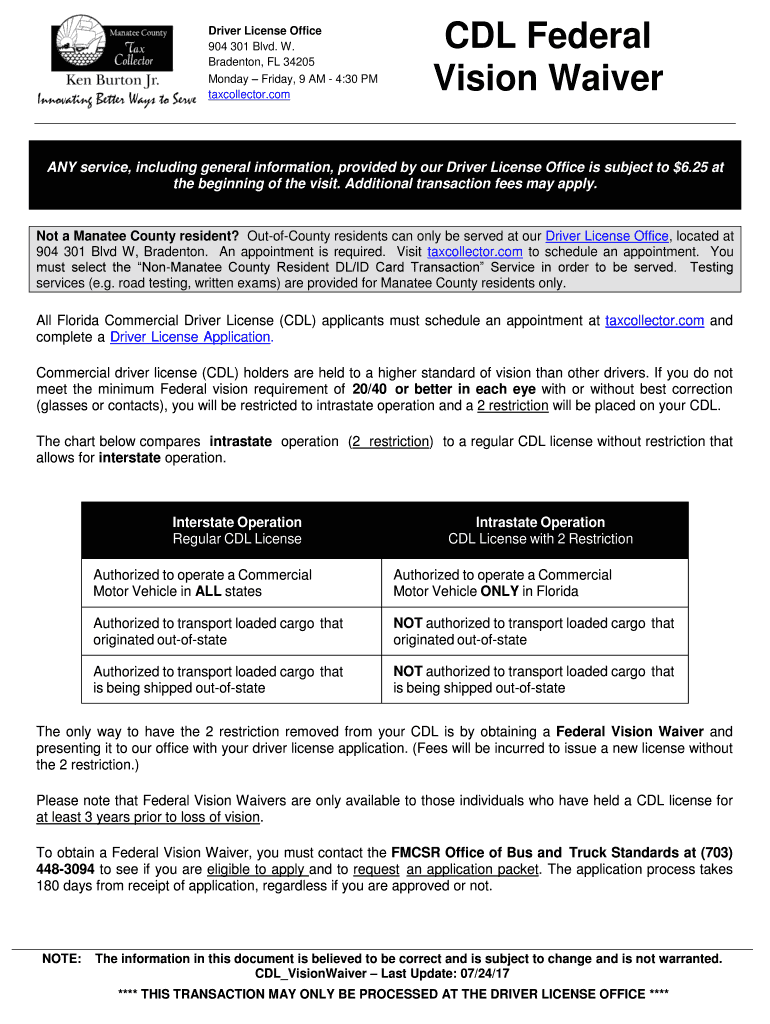 Manatee County
Tax Collector
Ken Burton Jr.
Innovating Better Ways to Serve

Driver License Office
904 301 Blvd. W.
Bradenton, FL 34205
Monday – Friday, 9 AM - 4:30 PM
taxcollector.com

CDL Federal Vision Waiver

ANY service, including general information, provided by our Driver License Office is subject to $6.25 at the beginning of the visit. Additional transaction fees may apply.

Not a Manatee County resident? Out-of-County residents can only be served at our Driver License Office, located at 904 301 Blvd W, Bradenton. An appointment is required. Visit taxcollector.com to schedule an appointment. You must select the "Non-Manatee County Resident DL/ID Card Transaction" Service in order to be served. Testing services (e.g. road testing, written exams) are provided for Manatee County residents only.

All Florida Commercial Driver License (CDL) applicants must schedule an appointment at taxcollector.com and complete a Driver License Application.

Commercial driver license (CDL) holders are held to a higher standard of vision than other drivers. If you do not meet the minimum Federal vision requirement of 20/40 or better in each eye with or without best correction (glasses or contacts), you will be restricted to intrastate operation and a 2 restriction will be placed on your CDL.

The chart below compares intrastate operation (2 restriction) to a regular CDL license without restriction that allows for interstate operation.

| Interstate Operation Regular CDL License | Intrastate Operation CDL License with 2 Restriction |
|---|---|
| Authorized to operate a Commercial Motor Vehicle in ALL states | Authorized to operate a Commercial Motor Vehicle ONLY in Florida |
| Authorized to transport loaded cargo that originated out-of-state | NOT authorized to transport loaded cargo that originated out-of-state |
| Authorized to transport loaded cargo that is being shipped out-of-state | NOT authorized to transport loaded cargo that is being shipped out-of-state |

The only way to have the 2 restriction removed from your CDL is by obtaining a Federal Vision Waiver and presenting it to our office with your driver license application. (Fees will be incurred to issue a new license without the 2 restriction.)

Please note that Federal Vision Waivers are only available to those individuals who have held a CDL license for at least 3 years prior to loss of vision.

To obtain a Federal Vision Waiver, you must contact the FMCSR Office of Bus and Truck Standards at (703) 448-3094 to see if you are eligible to apply and to request an application packet. The application process takes 180 days from receipt of application, regardless if you are approved or not.

NOTE: The information in this document is believed to be correct and is subject to change and is not warranted.
CDL_VisionWaiver – Last Update: 07/24/17
**** THIS TRANSACTION MAY ONLY BE PROCESSED AT THE DRIVER LICENSE OFFICE ****